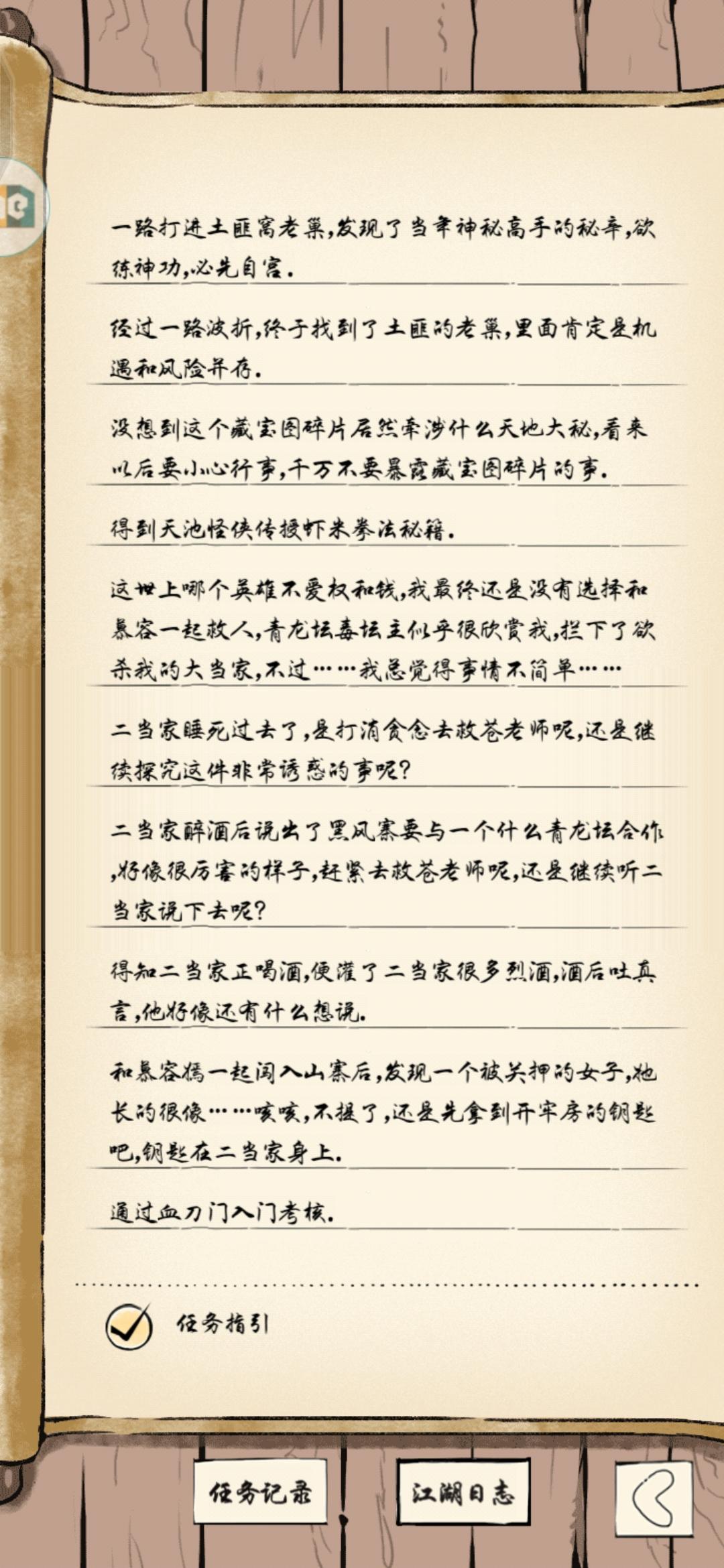 一路打进土匪窝老巢,发现了当年神秘高手的秘辛,欲练神功,必先自宫.

经过一路波折,终于找到了土匪的老巢,里面肯定是机遇和风险并存.

没想到这个藏宝图碎片居然牵涉什么天地大秘,看来以后要小心行事,千万不要暴露藏宝图碎片的事.

得到天池怪侠传授虾米拳法秘籍.

这世上哪个英雄不爱权和钱,我最终还是没有选择和慕容一起救人,青龙坛毒坛主似乎很欣赏我,拦下了欲杀我的大当家,不过……我总觉得事情不简单……

二当家睡死过去了,是打消贪念去救苍老师呢,还是继续探究这件非常诱惑的事呢?

二当家醉酒后说出了黑风寨要与一个什么青龙坛合作,好像很厉害的样子,赶紧去救苍老师呢,还是继续听二当家说下去呢?

得知二当家正喝酒,便灌了二当家很多烈酒,酒后吐真言,他好像还有什么想说.

和慕容嫣一起闯入山寨后,发现一个被关押的女子,她长的很像……咳咳,不提了,还是先拿到开牢房的钥匙吧,钥匙在二当家身上.

通过血刀门入门考核.

任务指引

任务记录

江湖日志